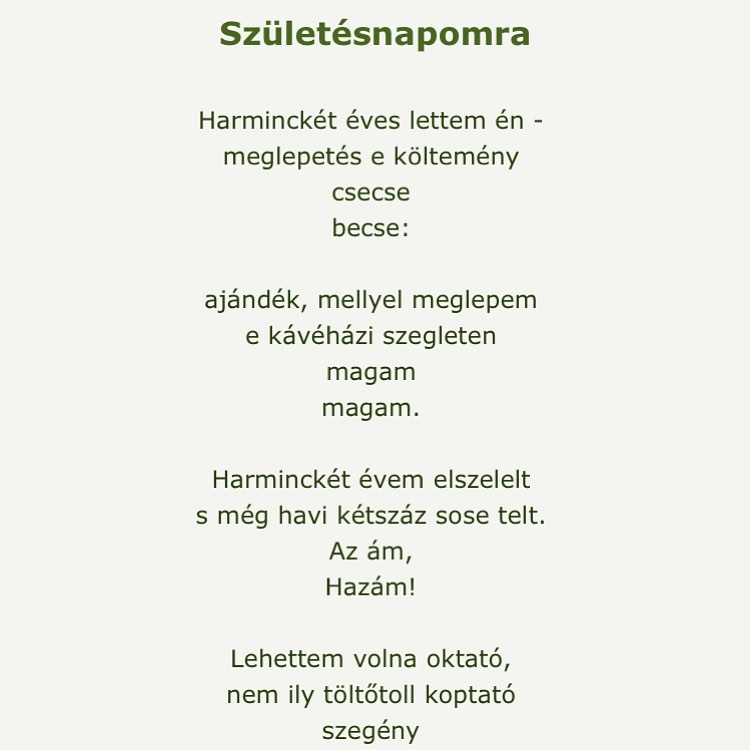 Születésnapomra

Harminckét éves lettem én -
meglepetés e költemény
csecse
becse:

ajándék, mellyel meglepem
e kávéházi szegleten
magam
magam.

Harminckét évem elszelelt
s még havi kétszáz sose telt.
Az ám,
Hazám!

Lehettem volna oktató,
nem ily töltőtoll koptató
szegény